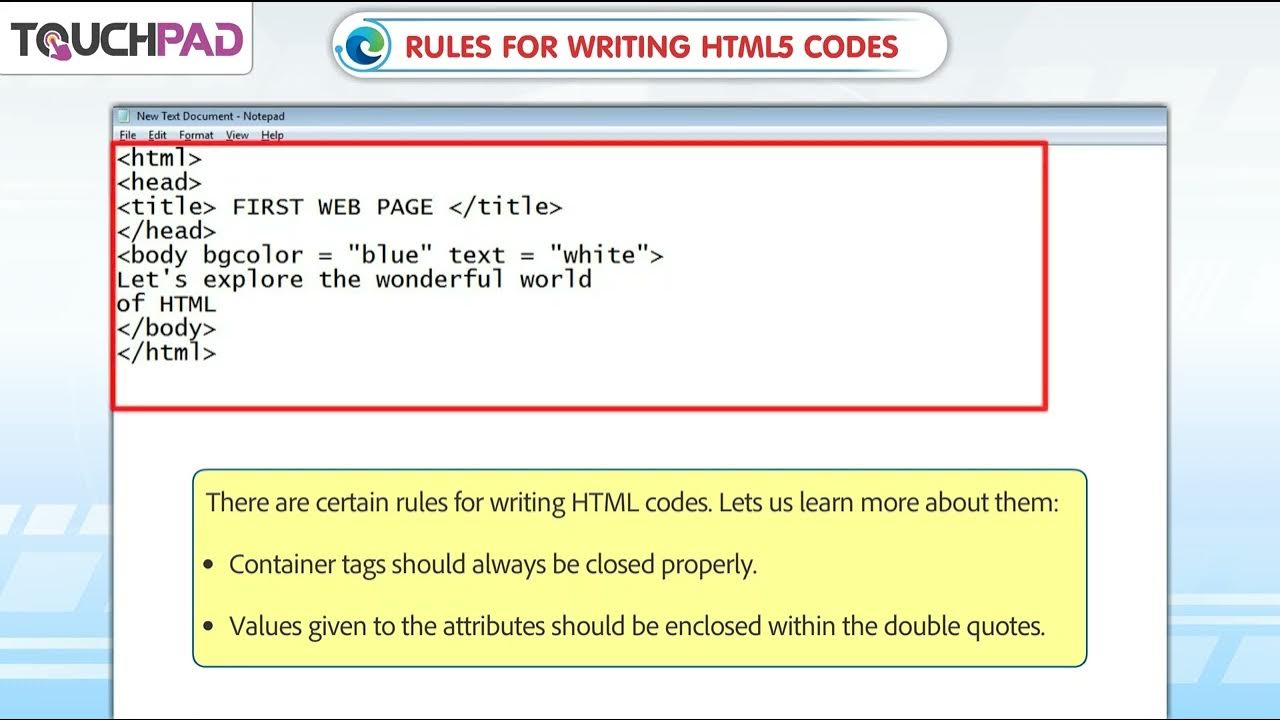 TOUCHPAD

RULES FOR WRITING HTML5 CODES

New Text Document - Notepad
File Edit Format View Help

<html>
<head>
<title> FIRST WEB PAGE </title>
</head>
<body bgcolor = "blue" text = "white">
Let's explore the wonderful world
of HTML
</body>
</html>

There are certain rules for writing HTML codes. Lets us learn more about them:

• Container tags should always be closed properly.

• Values given to the attributes should be enclosed within the double quotes.